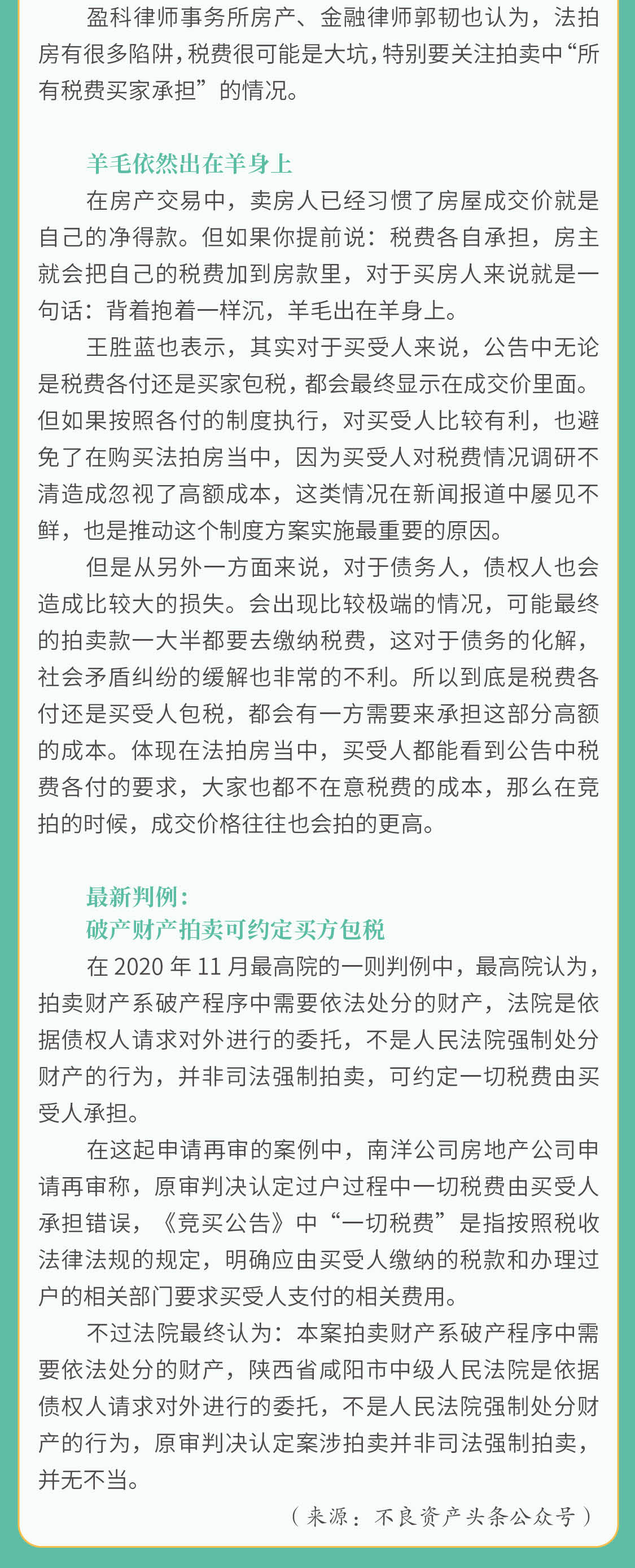 盈科律师事务所房产、金融律师郭韧也认为，法拍房有很多陷阱，税费很可能是大坑，特别要关注拍卖中“所有税费买家承担”的情况。

羊毛依然出在羊身上

在房产交易中，卖房人已经习惯了房屋成交价就是自己的净得款。但如果你提前说：税费各自承担，房主就会把自己的税费加到房款里，对于买房人来说就是一句话：背着抱着一样沉，羊毛出在羊身上。

王胜蓝也表示，其实对于买受人来说，公告中无论是税费各付还是买家包税，都会最终显示在成交价里面。但如果按照各付的制度执行，对买受人比较有利，也避免了在购买法拍房当中，因为买受人对税费情况调研不清造成忽视了高额成本，这类情况在新闻报道中屡见不鲜，也是推动这个制度方案实施最重要的原因。

但是从另外一方面来说，对于债务人，债权人也会造成比较大的损失。会出现比较极端的情况，可能最终的拍卖款一大半都要去缴纳税费，这对于债务的化解，社会矛盾纠纷的缓解也非常的不利。所以到底是税费各付还是买受人包税，都会有一方需要来承担这部分高额的成本。体现在法拍房当中，买受人都能看到公告中税费各付的要求，大家也都不在意税费的成本，那么在竞拍的时候，成交价格往往也会拍的更高。

最新判例：
破产财产拍卖可约定买方包税

在 2020 年 11 月最高院的一则判例中，最高院认为，拍卖财产系破产程序中需要依法处分的财产，法院是依据债权人请求对外进行的委托，不是人民法院强制处分财产的行为，并非司法强制拍卖，可约定一切税费由买受人承担。

在这起申请再审的案例中，南洋公司房地产公司申请再审称，原审判决认定过户过程中一切税费由买受人承担错误，《竞买公告》中“一切税费”是指按照税收法律法规的规定，明确应由买受人缴纳的税款和办理过户的相关部门要求买受人支付的相关费用。

不过法院最终认为：本案拍卖财产系破产程序中需要依法处分的财产，陕西省咸阳市中级人民法院是依据债权人请求对外进行的委托，不是人民法院强制处分财产的行为，原审判决认定案涉拍卖并非司法强制拍卖，并无不当。

（来源：不良资产头条公众号）